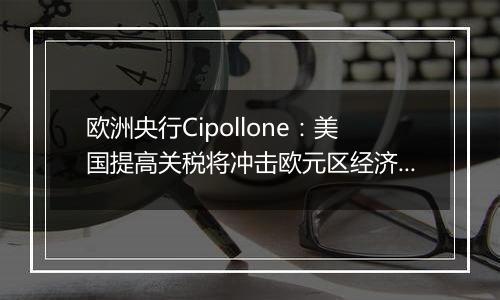 欧洲央行Cipollone：美国提高关税将冲击欧元区经济...